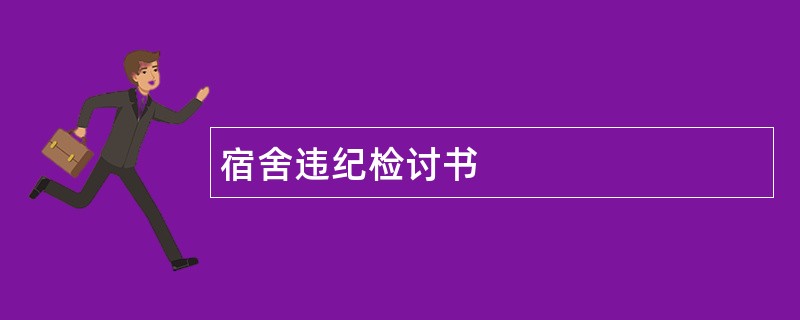 宿舍违纪检讨书